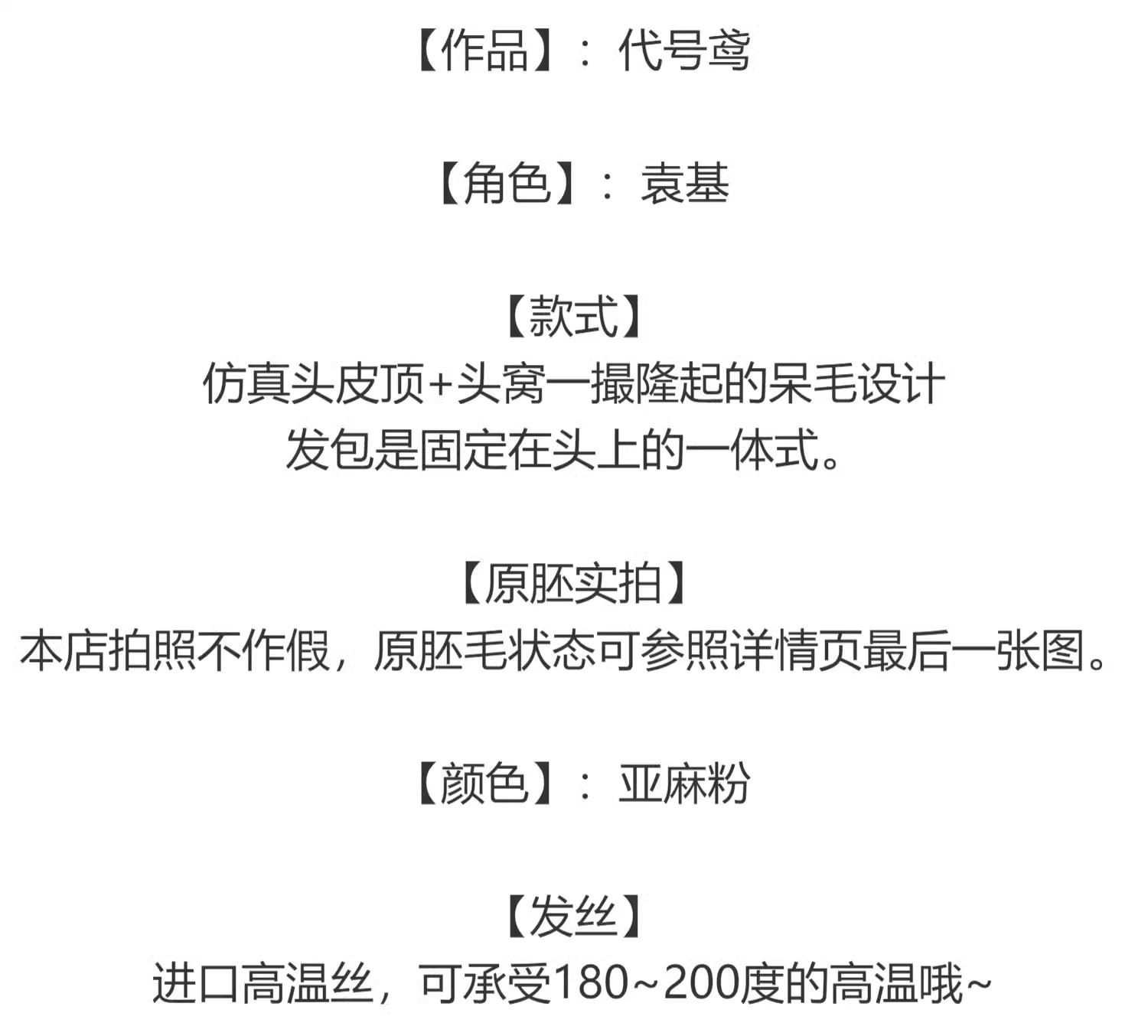 【作品】：代号鸢

【角色】：袁基

【款式】
仿真头皮顶+头窝一撮隆起的呆毛设计
发包是固定在头上的一体式。

【原胚实拍】
本店拍照不作假，原胚毛状态可参照详情页最后一张图。

【颜色】：亚麻粉

【发丝】
进口高温丝，可承受180~200度的高温哦~